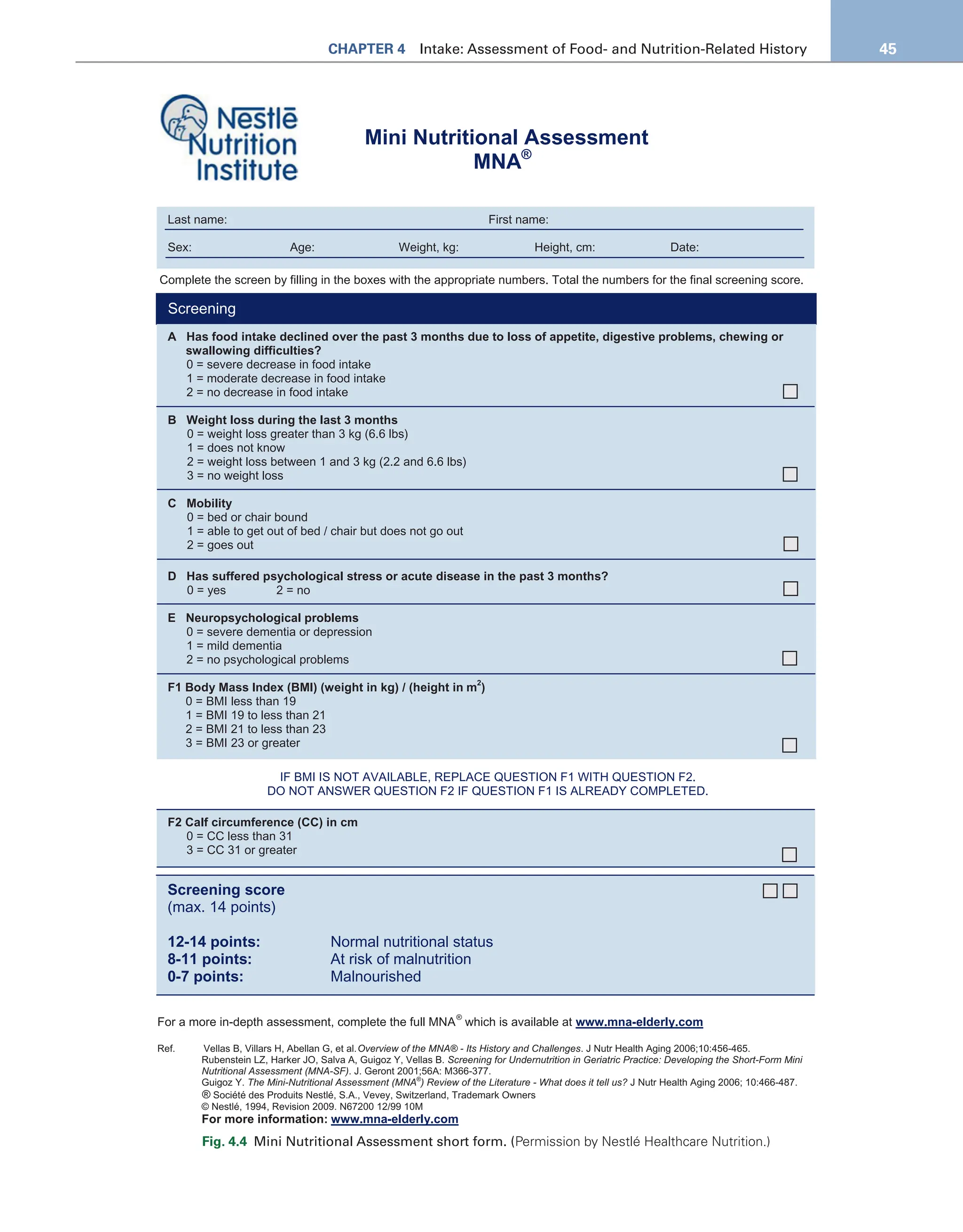 CHAPTER 4 Intake: Assessment of Food- and Nutrition-Related History 45

Nestlé Nutrition Institute

Mini Nutritional Assessment
MNA®

Last name: First name:

Sex: Age: Weight, kg: Height, cm: Date:

Complete the screen by filling in the boxes with the appropriate numbers. Total the numbers for the final screening score.

Screening

A Has food intake declined over the past 3 months due to loss of appetite, digestive problems, chewing or swallowing difficulties?
0 = severe decrease in food intake
1 = moderate decrease in food intake
2 = no decrease in food intake

B Weight loss during the last 3 months
0 = weight loss greater than 3 kg (6.6 lbs)
1 = does not know
2 = weight loss between 1 and 3 kg (2.2 and 6.6 lbs)
3 = no weight loss

C Mobility
0 = bed or chair bound
1 = able to get out of bed / chair but does not go out
2 = goes out

D Has suffered psychological stress or acute disease in the past 3 months?
0 = yes 2 = no

E Neuropsychological problems
0 = severe dementia or depression
1 = mild dementia
2 = no psychological problems

F1 Body Mass Index (BMI) (weight in kg) / (height in $m^2$)
0 = BMI less than 19
1 = BMI 19 to less than 21
2 = BMI 21 to less than 23
3 = BMI 23 or greater

IF BMI IS NOT AVAILABLE, REPLACE QUESTION F1 WITH QUESTION F2.
DO NOT ANSWER QUESTION F2 IF QUESTION F1 IS ALREADY COMPLETED.

F2 Calf circumference (CC) in cm
0 = CC less than 31
3 = CC 31 or greater

Screening score
(max. 14 points)

12-14 points: Normal nutritional status
8-11 points: At risk of malnutrition
0-7 points: Malnourished

For a more in-depth assessment, complete the full MNA® which is available at www.mna-elderly.com

Ref. Vellas B, Villars H, Abellan G, et al. Overview of the MNA® - Its History and Challenges. J Nutr Health Aging 2006;10:456-465.
Rubenstein LZ, Harker JO, Salva A, Guigoz Y, Vellas B. Screening for Undernutrition in Geriatric Practice: Developing the Short-Form Mini Nutritional Assessment (MNA-SF). J. Geront 2001;56A: M366-377.
Guigoz Y. The Mini-Nutritional Assessment (MNA®) Review of the Literature - What does it tell us? J Nutr Health Aging 2006; 10:466-487.
® Société des Produits Nestlé, S.A., Vevey, Switzerland, Trademark Owners
© Nestlé, 1994, Revision 2009. N67200 12/99 10M
For more information: www.mna-elderly.com

Fig. 4.4 Mini Nutritional Assessment short form. (Permission by Nestlé Healthcare Nutrition.)